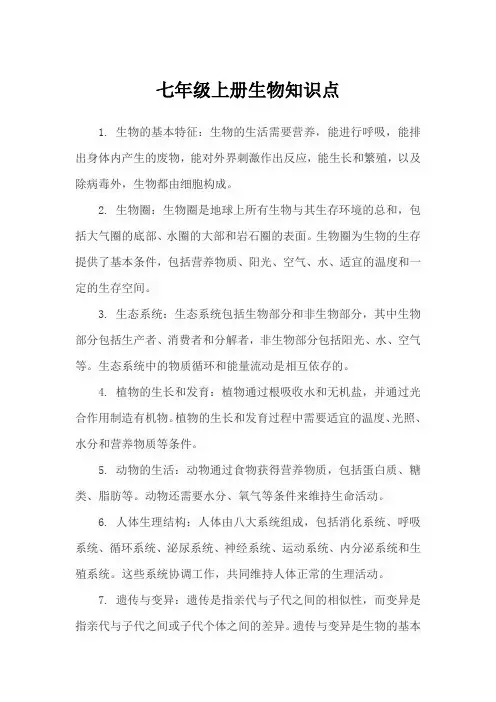 七年级上册生物知识点

1. 生物的基本特征：生物的生活需要营养，能进行呼吸，能排出身体内产生的废物，能对外界刺激作出反应，能生长和繁殖，以及除病毒外，生物都由细胞构成。

2. 生物圈：生物圈是地球上所有生物与其生存环境的总和，包括大气圈的底部、水圈的大部和岩石圈的表面。生物圈为生物的生存提供了基本条件，包括营养物质、阳光、空气、水、适宜的温度和一定的生存空间。

3. 生态系统：生态系统包括生物部分和非生物部分，其中生物部分包括生产者、消费者和分解者，非生物部分包括阳光、水、空气等。生态系统中的物质循环和能量流动是相互依存的。

4. 植物的生长和发育：植物通过根吸收水和无机盐，并通过光合作用制造有机物。植物的生长和发育过程中需要适宜的温度、光照、水分和营养物质等条件。

5. 动物的生活：动物通过食物获得营养物质，包括蛋白质、糖类、脂肪等。动物还需要水分、氧气等条件来维持生命活动。

6. 人体生理结构：人体由八大系统组成，包括消化系统、呼吸系统、循环系统、泌尿系统、神经系统、运动系统、内分泌系统和生殖系统。这些系统协调工作，共同维持人体正常的生理活动。

7. 遗传与变异：遗传是指亲代与子代之间的相似性，而变异是指亲代与子代之间或子代个体之间的差异。遗传与变异是生物的基本